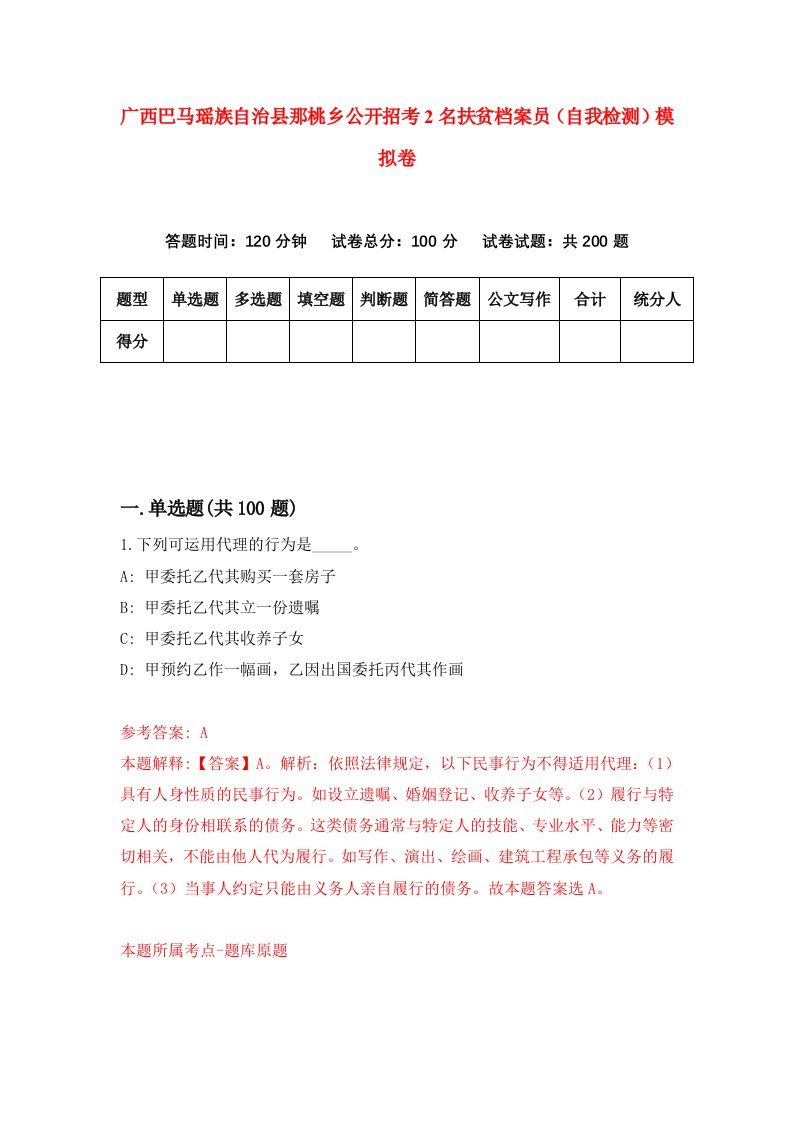 广西巴马瑶族自治县那桃乡公开招考2名扶贫档案员（自我检测）模拟卷

答题时间：120分钟　试卷总分：100分　试卷试题：共200题

| 题型 | 单选题 | 多选题 | 填空题 | 判断题 | 简答题 | 公文写作 | 合计 | 统分人 |
|---|---|---|---|---|---|---|---|---|
| 得分 | | | | | | | | |

一.单选题(共100题)

1.下列可运用代理的行为是_____。

A: 甲委托乙代其购买一套房子

B: 甲委托乙代其立一份遗嘱

C: 甲委托乙代其收养子女

D: 甲预约乙作一幅画，乙因出国委托丙代其作画

参考答案: A

本题解释:【答案】A。解析：依照法律规定，以下民事行为不得适用代理：（1）具有人身性质的民事行为。如设立遗嘱、婚姻登记、收养子女等。（2）履行与特定人的身份相联系的债务。这类债务通常与特定人的技能、专业水平、能力等密切相关，不能由他人代为履行。如写作、演出、绘画、建筑工程承包等义务的履行。（3）当事人约定只能由义务人亲自履行的债务。故本题答案选A。

本题所属考点-题库原题